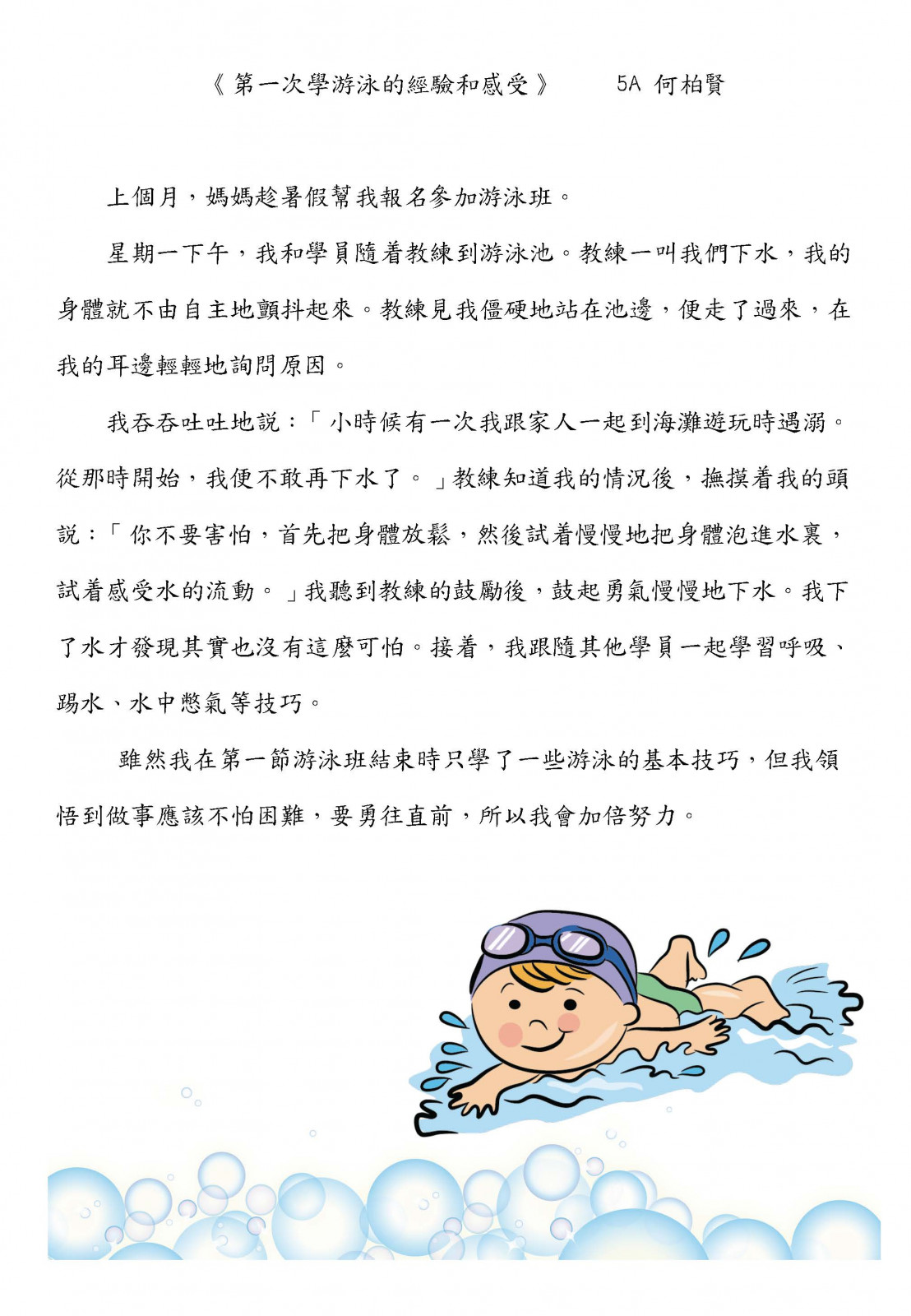 《第一次學游泳的經驗和感受》　5A 何柏賢

上個月，媽媽趁暑假幫我報名參加游泳班。

星期一下午，我和學員隨着教練到游泳池。教練一叫我們下水，我的身體就不由自主地顫抖起來。教練見我僵硬地站在池邊，便走了過來，在我的耳邊輕輕地詢問原因。

我吞吞吐吐地說：「小時候有一次我跟家人一起到海灘遊玩時遇溺。從那時開始，我便不敢再下水了。」教練知道我的情況後，撫摸着我的頭說：「你不要害怕，首先把身體放鬆，然後試着慢慢地把身體泡進水裏，試着感受水的流動。」我聽到教練的鼓勵後，鼓起勇氣慢慢地下水。我下了水才發現其實也沒有這麼可怕。接着，我跟隨其他學員一起學習呼吸、踢水、水中憋氣等技巧。

雖然我在第一節游泳班結束時只學了一些游泳的基本技巧，但我領悟到做事應該不怕困難，要勇往直前，所以我會加倍努力。